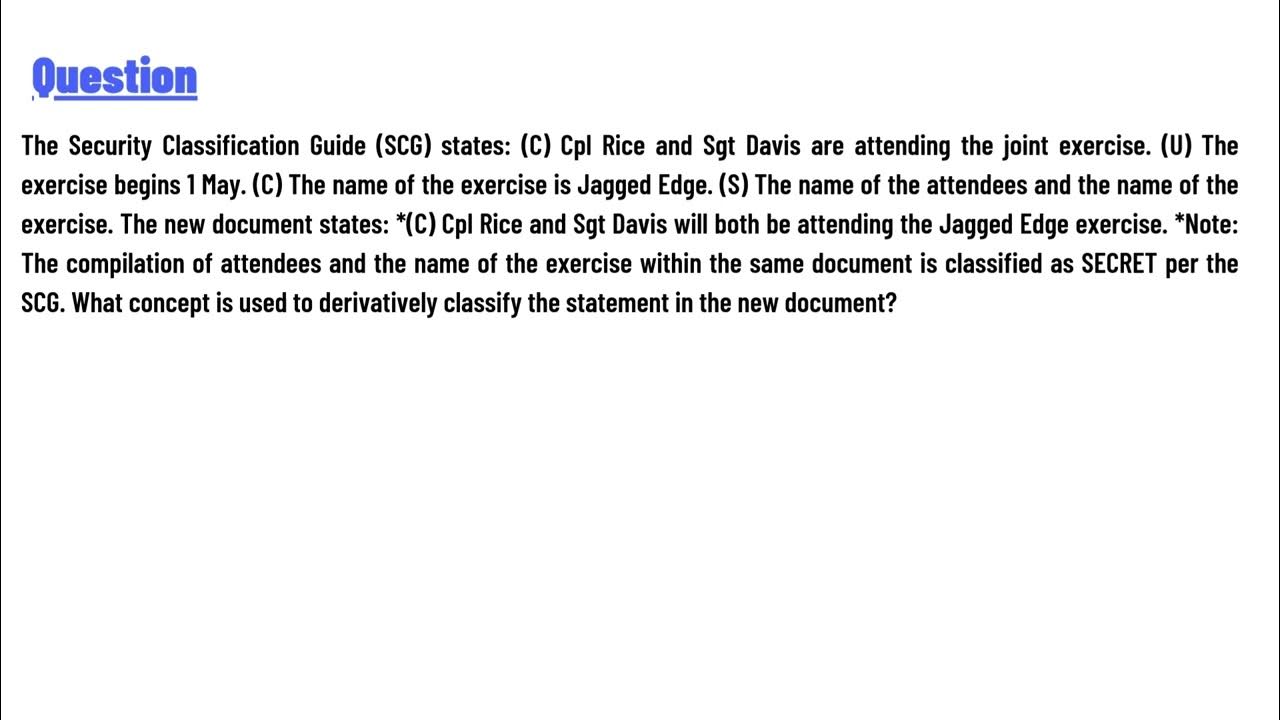 Question

The Security Classification Guide (SCG) states: (C) Cpl Rice and Sgt Davis are attending the joint exercise. (U) The exercise begins 1 May. (C) The name of the exercise is Jagged Edge. (S) The name of the attendees and the name of the exercise. The new document states: *(C) Cpl Rice and Sgt Davis will both be attending the Jagged Edge exercise. *Note: The compilation of attendees and the name of the exercise within the same document is classified as SECRET per the SCG. What concept is used to derivatively classify the statement in the new document?